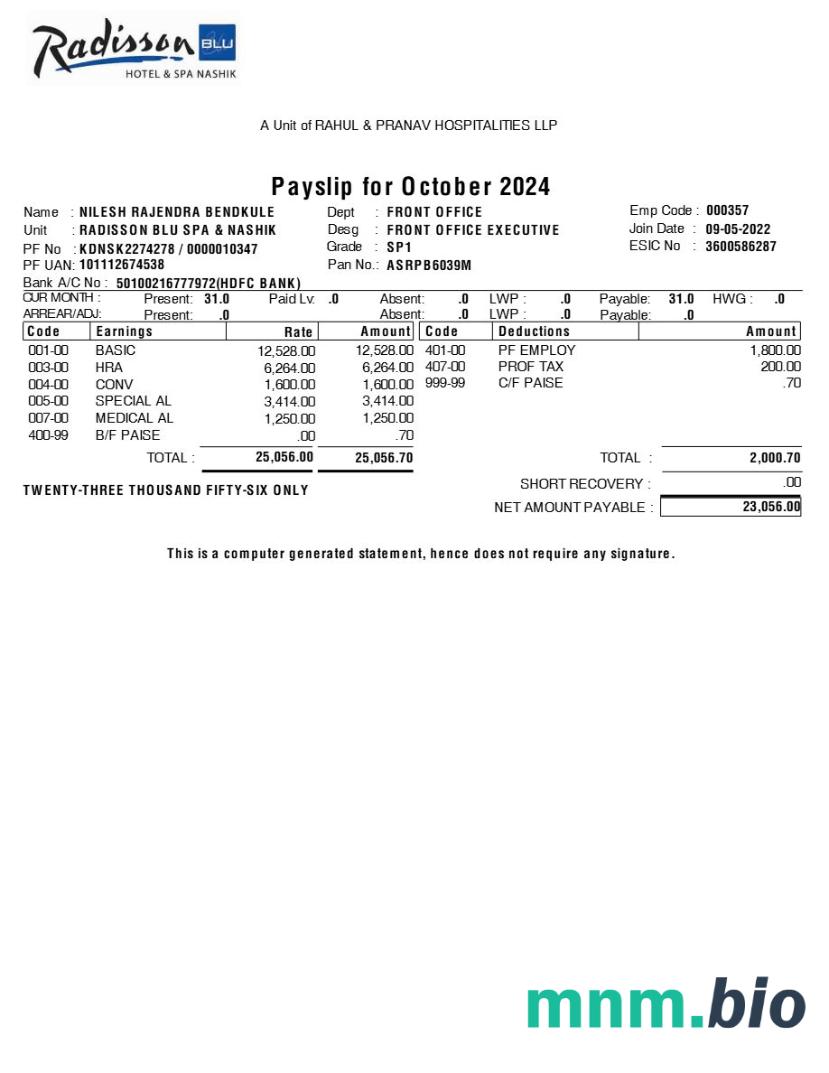 Radisson BLU
HOTEL & SPA NASHIK

A Unit of RAHUL & PRANAV HOSPITALITIES LLP

Payslip for October 2024

Name : NILESH RAJENDRA BENDKULE
Unit : RADISSON BLU SPA & NASHIK
PF No : KDNSK2274278 / 0000010347
PF UAN: 101112674538
Bank A/C No : 50100216777972(HDFC BANK)

Dept : FRONT OFFICE
Desg : FRONT OFFICE EXECUTIVE
Grade : SP1
Pan No.: ASRPB6039M

Emp Code : 000357
Join Date : 09-05-2022
ESIC No : 3600586287

CUR MONTH : Present: 31.0 Paid Lv: .0 Absent: .0 LWP : .0 Payable: 31.0 HWG : .0
ARREAR/ADJ: Present: .0 Absent: .0 LWP : .0 Payable: .0

| Code | Earnings | Rate | Amount | Code | Deductions | Amount |
|---|---|---|---|---|---|---|
| 001-00 | BASIC | 12,528.00 | 12,528.00 | 401-00 | PF EMPLOY | 1,800.00 |
| 003-00 | HRA | 6,264.00 | 6,264.00 | 407-00 | PROF TAX | 200.00 |
| 004-00 | CONV | 1,600.00 | 1,600.00 | 999-99 | C/F PAISE | .70 |
| 005-00 | SPECIAL AL | 3,414.00 | 3,414.00 | | | |
| 007-00 | MEDICAL AL | 1,250.00 | 1,250.00 | | | |
| 400-99 | B/F PAISE | .00 | .70 | | | |
| | TOTAL : | 25,056.00 | 25,056.70 | | TOTAL : | 2,000.70 |

TWENTY-THREE THOUSAND FIFTY-SIX ONLY

SHORT RECOVERY : .00
NET AMOUNT PAYABLE : 23,056.00

This is a computer generated statement, hence does not require any signature.

mnm.bio